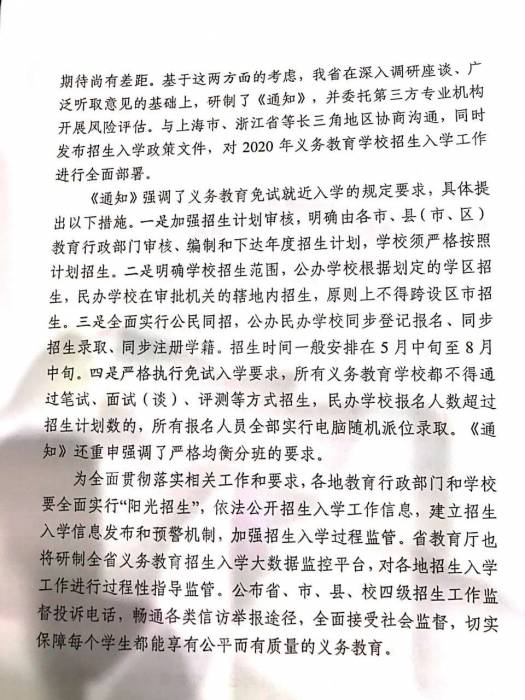 期待尚有差距。基于这两方面的考虑，我省在深入调研座谈、广泛听取意见的基础上，研制了《通知》，并委托第三方专业机构开展风险评估。与上海市、浙江省等长三角地区协商沟通，同时发布招生入学政策文件，对 2020 年义务教育学校招生入学工作进行全面部署。

《通知》强调了义务教育免试就近入学的规定要求，具体提出以下措施。一是加强招生计划审核，明确由各市、县（市、区）教育行政部门审核、编制和下达年度招生计划，学校须严格按照计划招生。二是明确学校招生范围，公办学校根据划定的学区招生，民办学校在审批机关的辖地内招生，原则上不得跨设区市招生。三是全面实行公民同招，公办民办学校同步登记报名、同步招生录取、同步注册学籍。招生时间一般安排在 5 月中旬至 8 月中旬。四是严格执行免试入学要求，所有义务教育学校都不得通过笔试、面试（谈）、评测等方式招生，民办学校报名人数超过招生计划数的，所有报名人员全部实行电脑随机派位录取。《通知》还重申强调了严格均衡分班的要求。

为全面贯彻落实相关工作和要求，各地教育行政部门和学校要全面实行“阳光招生”，依法公开招生入学工作信息，建立招生入学信息发布和预警机制，加强招生入学过程监管。省教育厅也将研制全省义务教育招生入学大数据监控平台，对各地招生入学工作进行过程性指导监管。公布省、市、县、校四级招生工作监督投诉电话，畅通各类信访举报途径，全面接受社会监督，切实保障每个学生都能享有公平而有质量的义务教育。